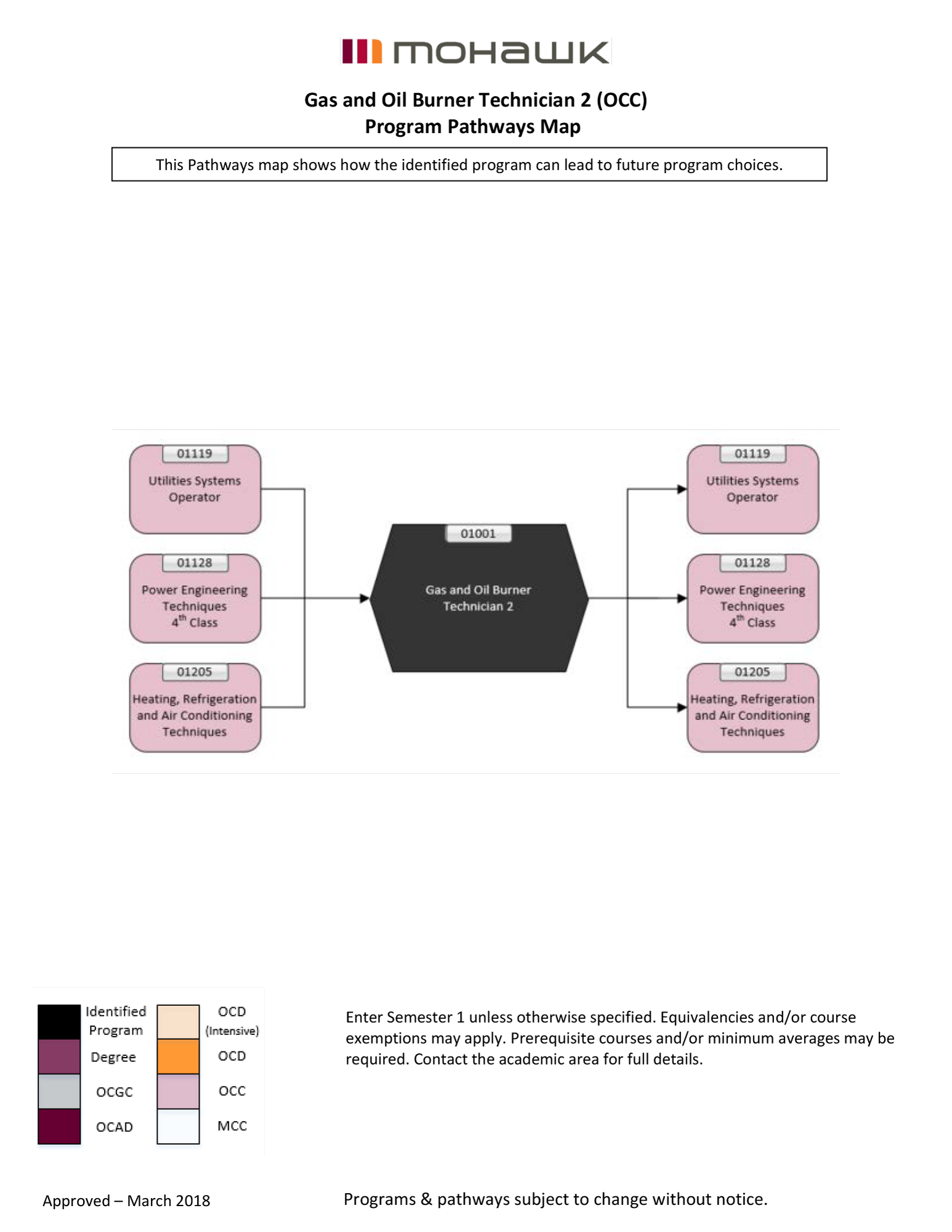 mohawk

Gas and Oil Burner Technician 2 (OCC)
Program Pathways Map

This Pathways map shows how the identified program can lead to future program choices.

01119
Utilities Systems Operator

01128
Power Engineering Techniques $4^{th}$ Class

01205
Heating, Refrigeration and Air Conditioning Techniques

01001
Gas and Oil Burner Technician 2

01119
Utilities Systems Operator

01128
Power Engineering Techniques $4^{th}$ Class

01205
Heating, Refrigeration and Air Conditioning Techniques

Identified Program
Degree
OCGC
OCAD
OCD (Intensive)
OCD
OCC
MCC

Enter Semester 1 unless otherwise specified. Equivalencies and/or course exemptions may apply. Prerequisite courses and/or minimum averages may be required. Contact the academic area for full details.

Approved – March 2018

Programs & pathways subject to change without notice.